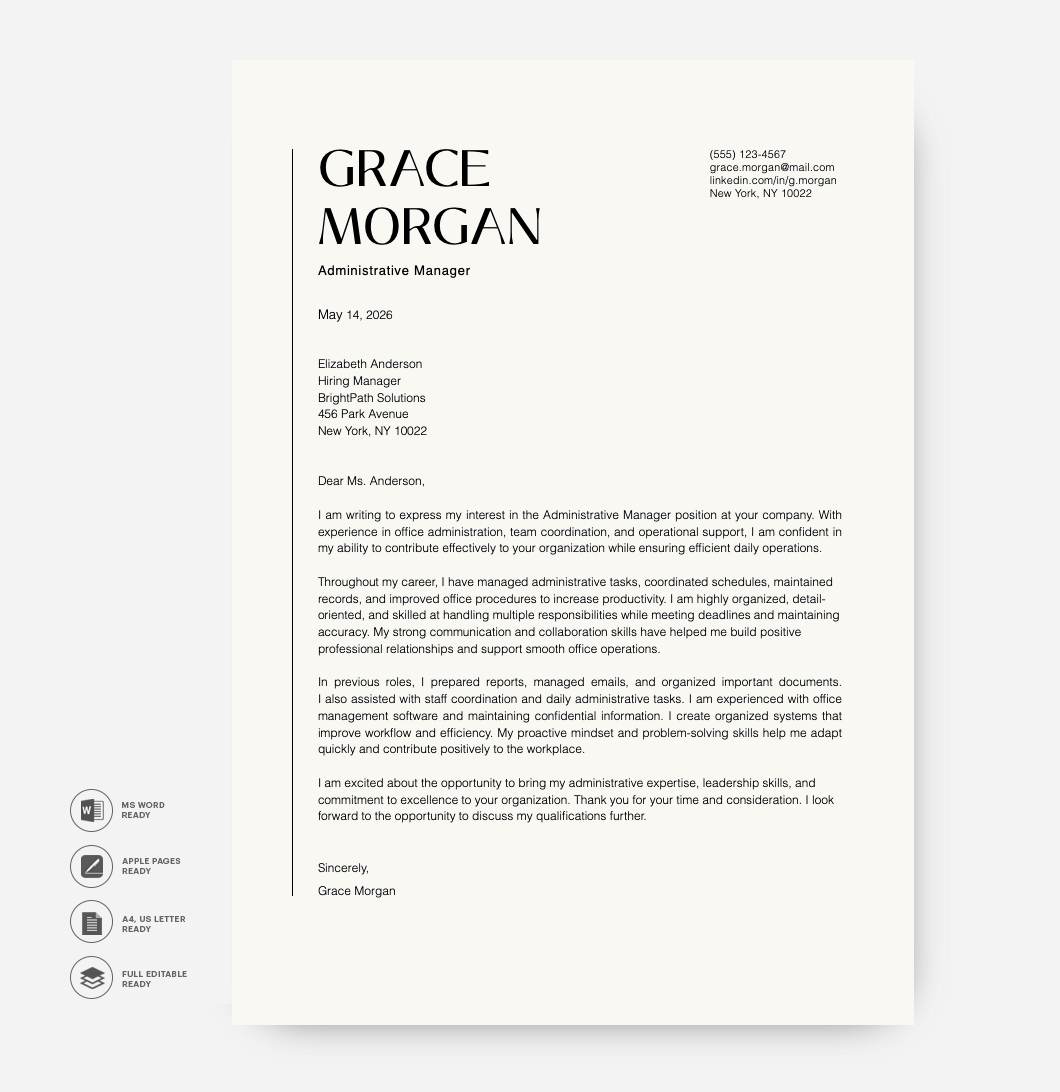 GRACE
MORGAN

Administrative Manager

(555) 123-4567
grace.morgan@mail.com
linkedin.com/in/g.morgan
New York, NY 10022

May 14, 2026

Elizabeth Anderson
Hiring Manager
BrightPath Solutions
456 Park Avenue
New York, NY 10022

Dear Ms. Anderson,

I am writing to express my interest in the Administrative Manager position at your company. With experience in office administration, team coordination, and operational support, I am confident in my ability to contribute effectively to your organization while ensuring efficient daily operations.

Throughout my career, I have managed administrative tasks, coordinated schedules, maintained records, and improved office procedures to increase productivity. I am highly organized, detail-oriented, and skilled at handling multiple responsibilities while meeting deadlines and maintaining accuracy. My strong communication and collaboration skills have helped me build positive professional relationships and support smooth office operations.

In previous roles, I prepared reports, managed emails, and organized important documents. I also assisted with staff coordination and daily administrative tasks. I am experienced with office management software and maintaining confidential information. I create organized systems that improve workflow and efficiency. My proactive mindset and problem-solving skills help me adapt quickly and contribute positively to the workplace.

I am excited about the opportunity to bring my administrative expertise, leadership skills, and commitment to excellence to your organization. Thank you for your time and consideration. I look forward to the opportunity to discuss my qualifications further.

Sincerely,
Grace Morgan

MS WORD
READY

APPLE PAGES
READY

A4, US LETTER
READY

FULL EDITABLE
READY